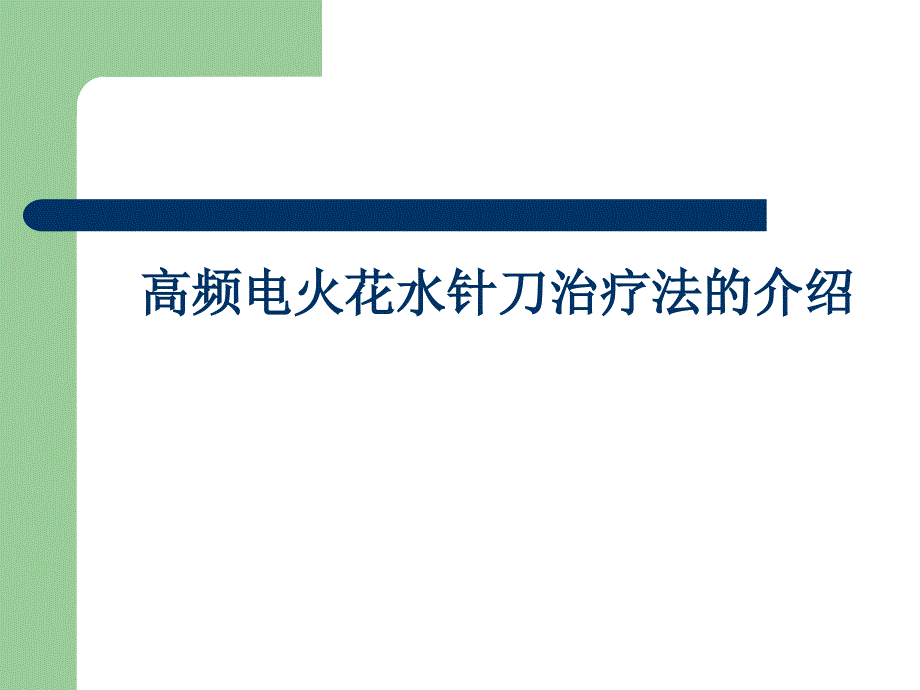 高频电火花水针刀治疗法的介绍